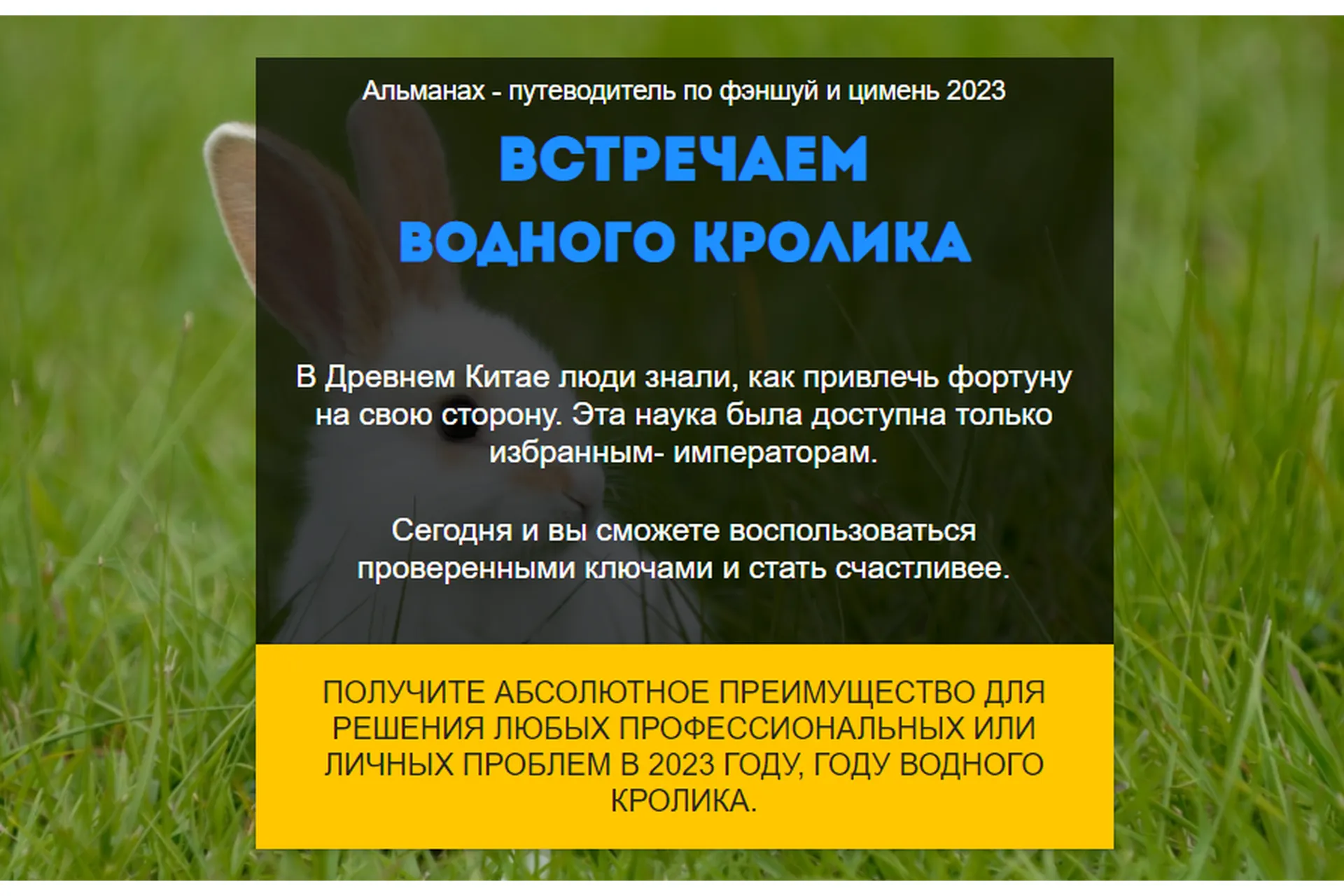 Альманах - путеводитель по фэншуй и цимень 2023

ВСТРЕЧАЕМ ВОДНОГО КРОЛИКА

В Древнем Китае люди знали, как привлечь фортуну на свою сторону. Эта наука была доступна только избранным- императорам.

Сегодня и вы сможете воспользоваться проверенными ключами и стать счастливее.

ПОЛУЧИТЕ АБСОЛЮТНОЕ ПРЕИМУЩЕСТВО ДЛЯ РЕШЕНИЯ ЛЮБЫХ ПРОФЕССИОНАЛЬНЫХ ИЛИ ЛИЧНЫХ ПРОБЛЕМ В 2023 ГОДУ, ГОДУ ВОДНОГО КРОЛИКА.